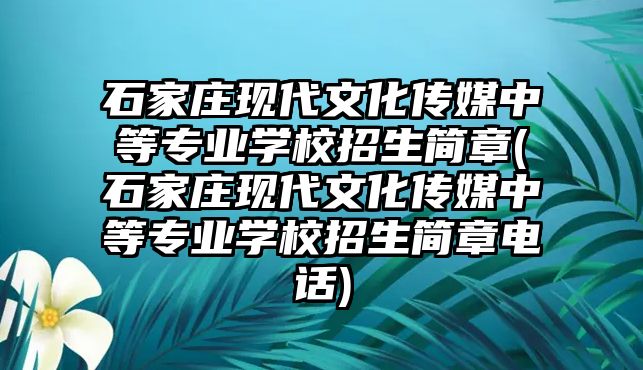 石家庄现代文化传媒中等专业学校招生简章(石家庄现代文化传媒中等专业学校招生简章电话)